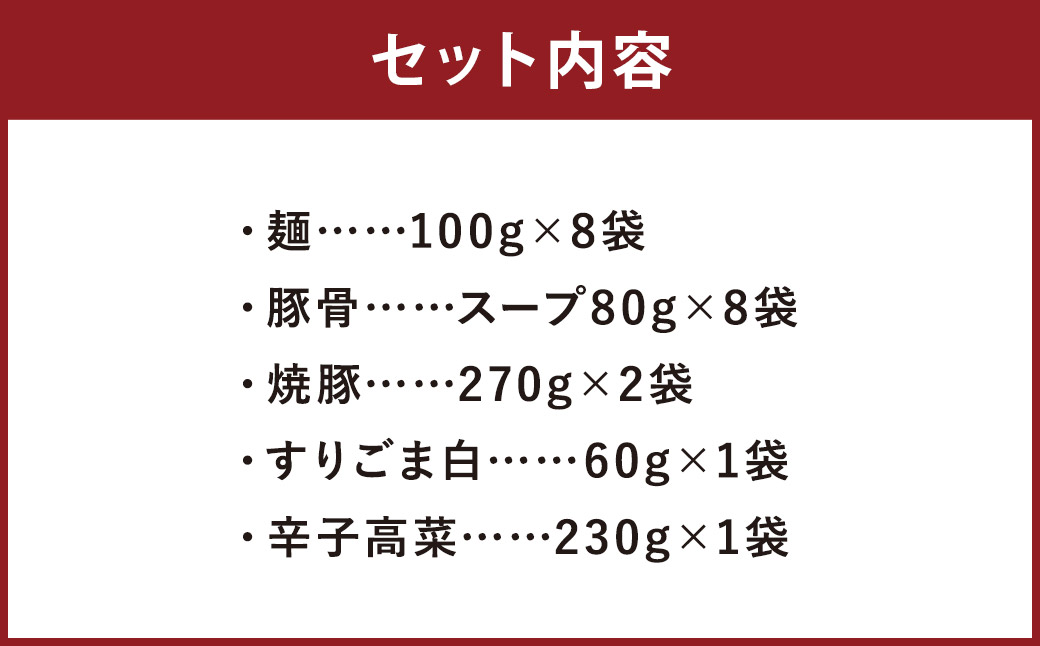 セット内容

・麺……100g×8袋
・豚骨……スープ80g×8袋
・焼豚……270g×2袋
・すりごま白……60g×1袋
・辛子高菜……230g×1袋